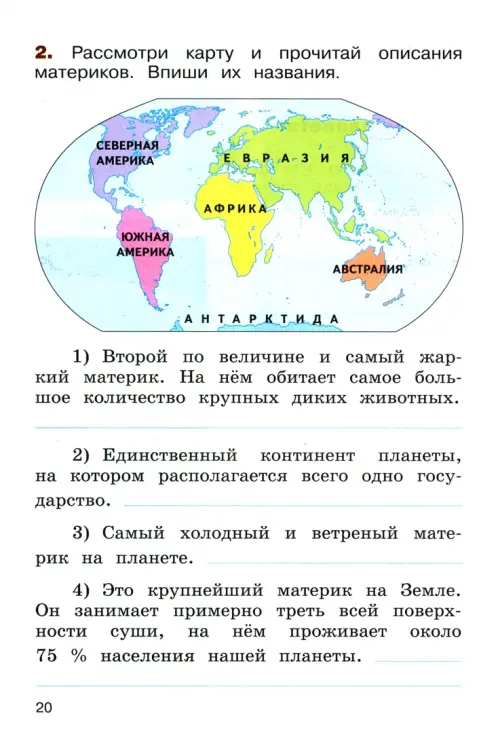 2. Рассмотри карту и прочитай описания материков. Впиши их названия.

СЕВЕРНАЯ АМЕРИКА

ЕВРАЗИЯ

АФРИКА

ЮЖНАЯ АМЕРИКА

АВСТРАЛИЯ

АНТАРКТИДА

1) Второй по величине и самый жаркий материк. На нём обитает самое большое количество крупных диких животных.

2) Единственный континент планеты, на котором располагается всего одно государство.

3) Самый холодный и ветреный материк на планете.

4) Это крупнейший материк на Земле. Он занимает примерно треть всей поверхности суши, на нём проживает около 75 % населения нашей планеты.

20